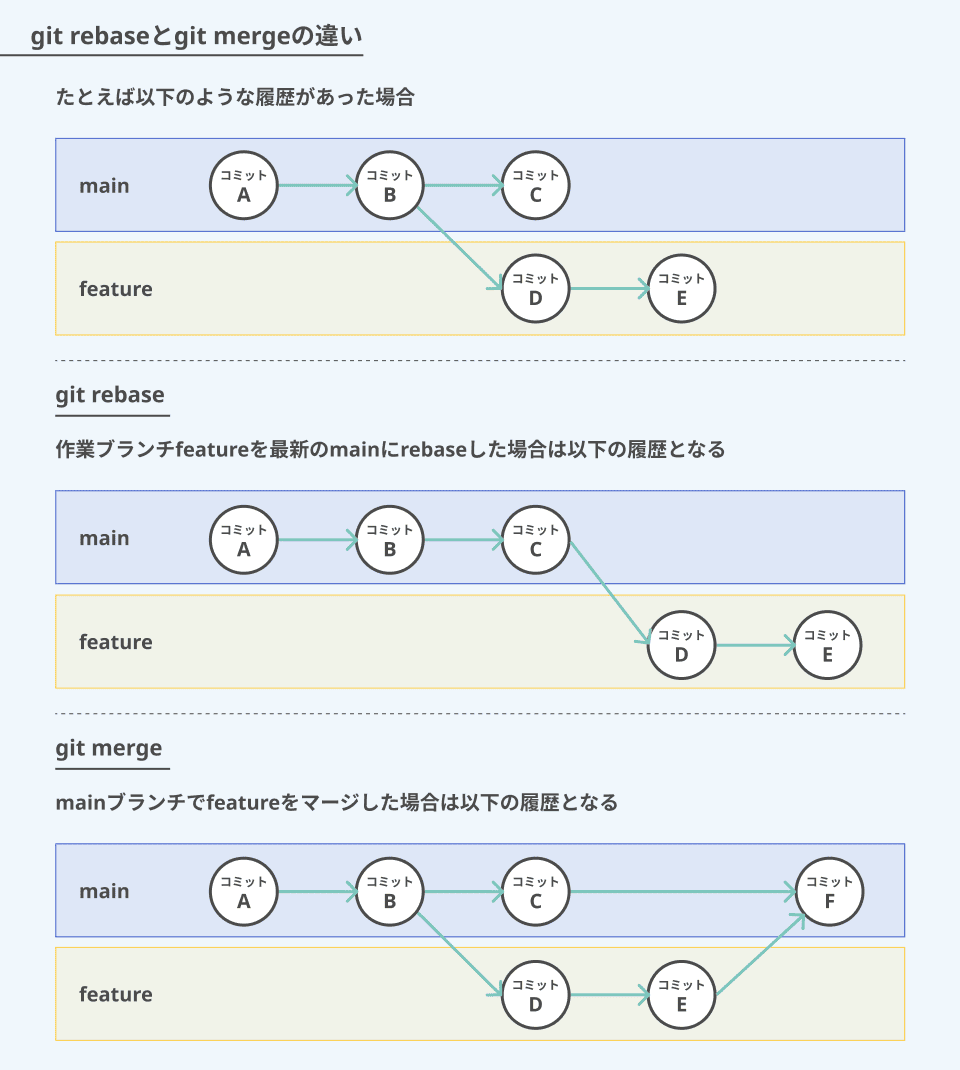 git rebaseとgit mergeの違い

たとえば以下のような履歴があった場合

main

コミット A

コミット B

コミット C

feature

コミット D

コミット E

git rebase

作業ブランチfeatureを最新のmainにrebaseした場合は以下の履歴となる

main

コミット A

コミット B

コミット C

feature

コミット D

コミット E

git merge

mainブランチでfeatureをマージした場合は以下の履歴となる

main

コミット A

コミット B

コミット C

コミット F

feature

コミット D

コミット E